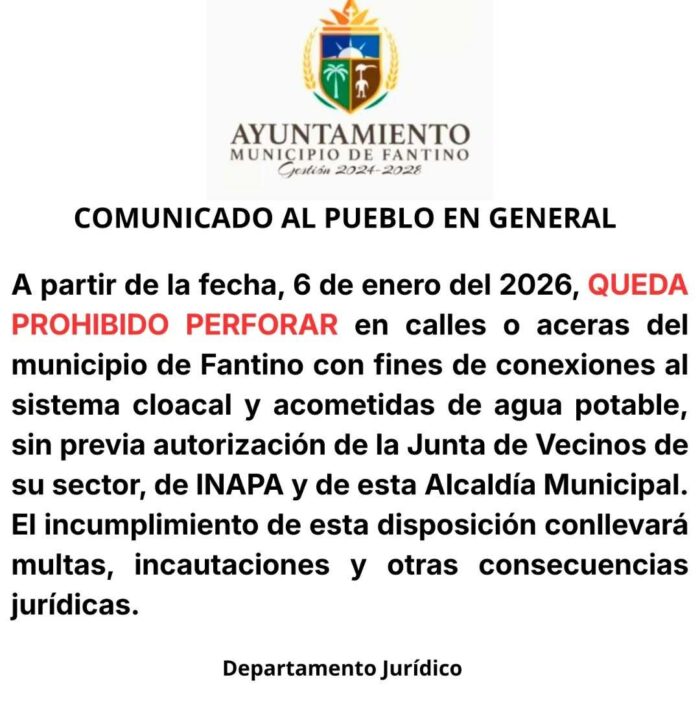 AYUNTAMIENTO
MUNICIPIO DE FANTINO
Gestión 2024-2028

COMUNICADO AL PUEBLO EN GENERAL

A partir de la fecha, 6 de enero del 2026, QUEDA PROHIBIDO PERFORAR en calles o aceras del municipio de Fantino con fines de conexiones al sistema cloacal y acometidas de agua potable, sin previa autorización de la Junta de Vecinos de su sector, de INAPA y de esta Alcaldía Municipal. El incumplimiento de esta disposición conllevará multas, incautaciones y otras consecuencias jurídicas.

Departamento Jurídico